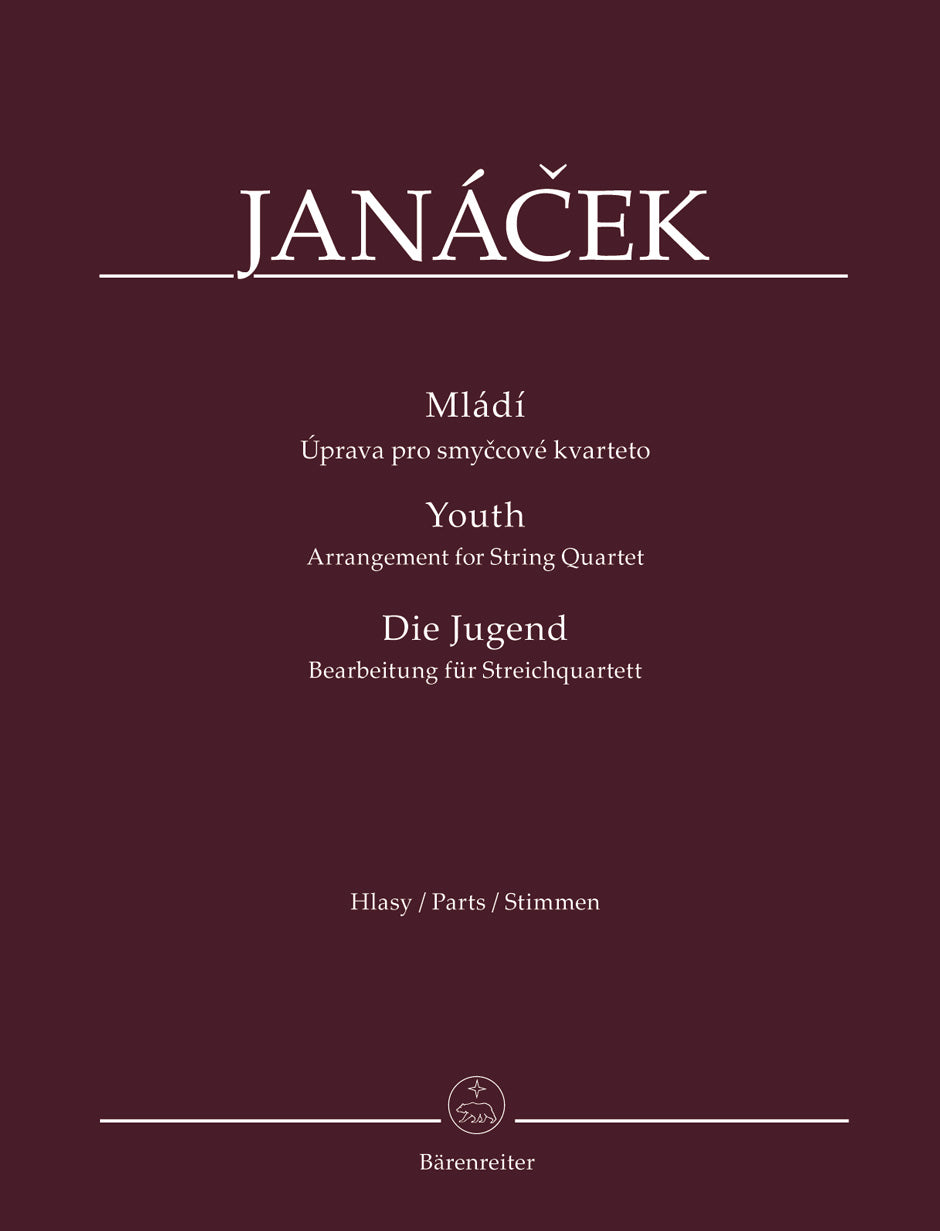 JANÁČEK

Mládí
Úprava pro smyčcové kvarteto

Youth
Arrangement for String Quartet

Die Jugend
Bearbeitung für Streichquartett

Hlasy / Parts / Stimmen

Bärenreiter